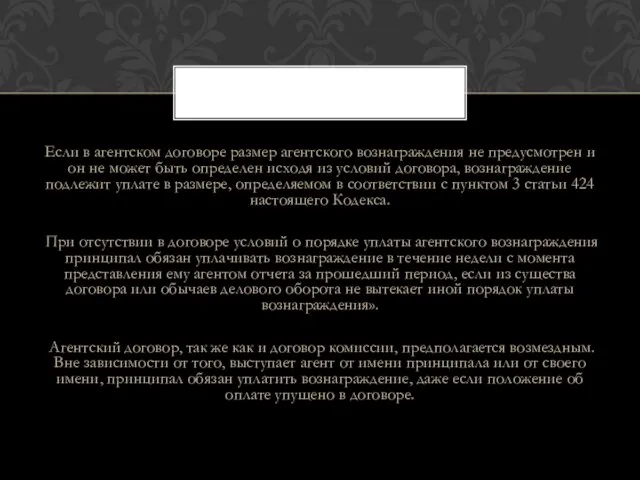 Если в агентском договоре размер агентского вознаграждения не предусмотрен и он не может быть определен исходя из условий договора, вознаграждение подлежит уплате в размере, определяемом в соответствии с пунктом 3 статьи 424 настоящего Кодекса.

При отсутствии в договоре условий о порядке уплаты агентского вознаграждения принципал обязан уплачивать вознаграждение в течение недели с момента представления ему агентом отчета за прошедший период, если из существа договора или обычаев делового оборота не вытекает иной порядок уплаты вознаграждения».

Агентский договор, так же как и договор комиссии, предполагается возмездным. Вне зависимости от того, выступает агент от имени принципала или от своего имени, принципал обязан уплатить вознаграждение, даже если положение об оплате упущено в договоре.